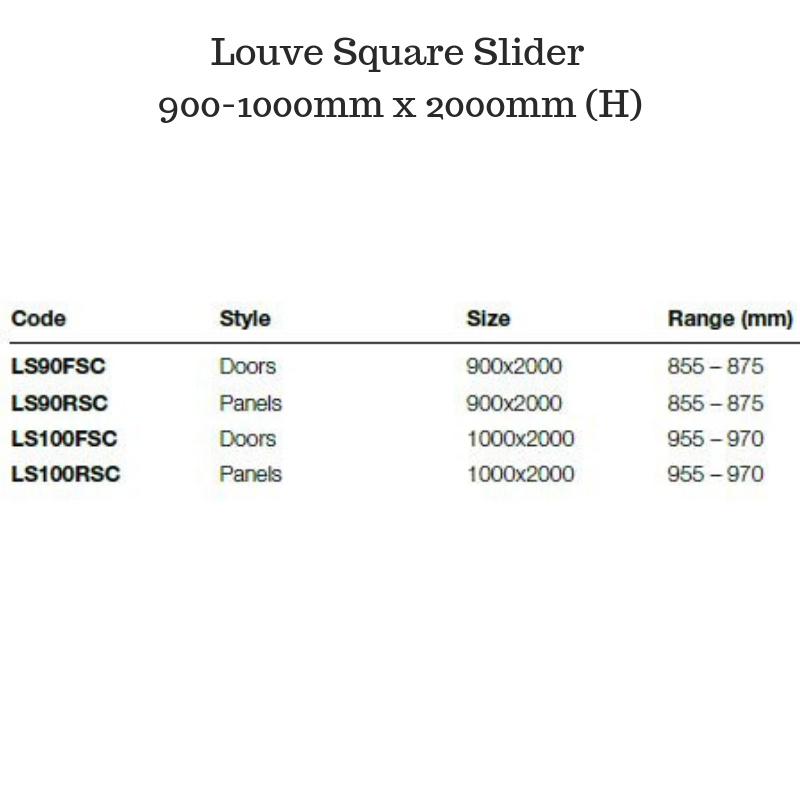 Louve Square Slider
900-1000mm x 2000mm (H)

| Code | Style | Size | Range (mm) |
|---|---|---|---|
| LS90FSC | Doors | 900x2000 | 855 – 875 |
| LS90RSC | Panels | 900x2000 | 855 – 875 |
| LS100FSC | Doors | 1000x2000 | 955 – 970 |
| LS100RSC | Panels | 1000x2000 | 955 – 970 |